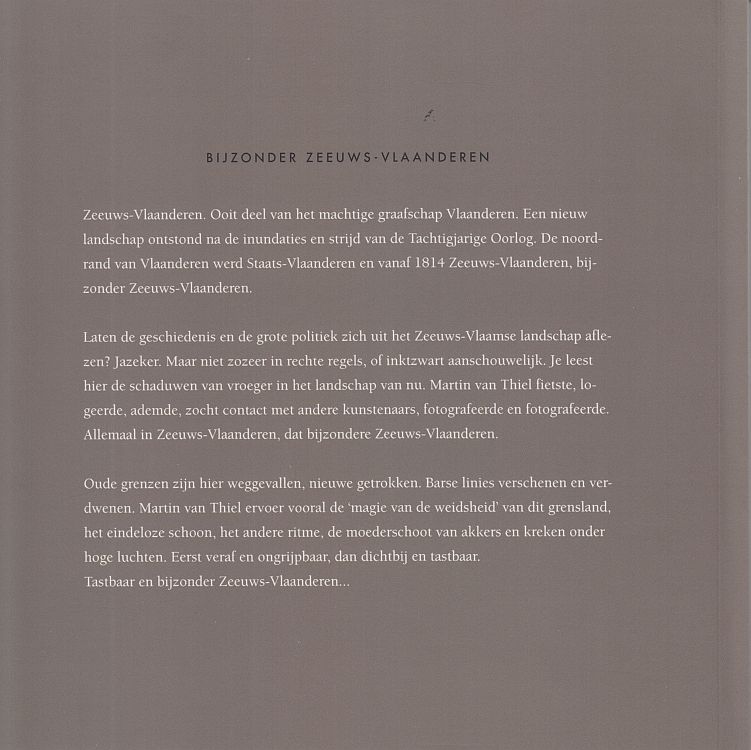 BIJZONDER ZEEUWS-VLAANDEREN

Zeeuws-Vlaanderen. Ooit deel van het machtige graafschap Vlaanderen. Een nieuw landschap ontstond na de inundaties en strijd van de Tachtigjarige Oorlog. De noordrand van Vlaanderen werd Staats-Vlaanderen en vanaf 1814 Zeeuws-Vlaanderen, bijzonder Zeeuws-Vlaanderen.

Laten de geschiedenis en de grote politiek zich uit het Zeeuws-Vlaamse landschap aflezen? Jazeker. Maar niet zozeer in rechte regels, of inktzwart aanschouwelijk. Je leest hier de schaduwen van vroeger in het landschap van nu. Martin van Thiel fietste, logeerde, ademde, zocht contact met andere kunstenaars, fotografeerde en fotografeerde. Allemaal in Zeeuws-Vlaanderen, dat bijzondere Zeeuws-Vlaanderen.

Oude grenzen zijn hier weggevallen, nieuwe getrokken. Barse linies verschenen en verdwenen. Martin van Thiel ervoer vooral de 'magie van de weidsheid' van dit grensland, het eindeloze schoon, het andere ritme, de moederschoot van akkers en kreken onder hoge luchten. Eerst veraf en ongrijpbaar, dan dichtbij en tastbaar.
Tastbaar en bijzonder Zeeuws-Vlaanderen...